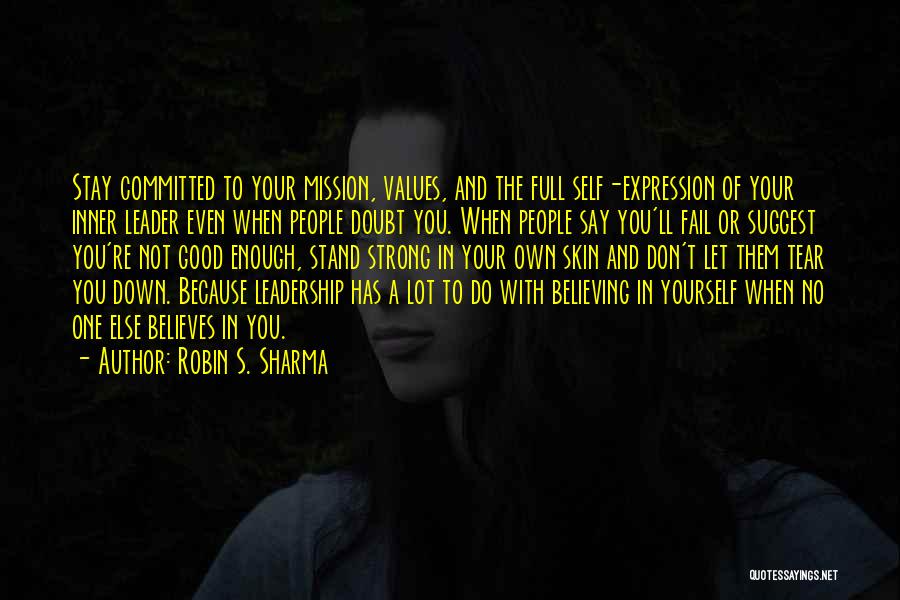 Stay committed to your mission, values, and the full self-expression of your inner leader even when people doubt you. When people say you'll fail or suggest you're not good enough, stand strong in your own skin and don't let them tear you down. Because leadership has a lot to do with believing in yourself when no one else believes in you.
- Author: Robin S. Sharma

QUOTESSAYINGS.NET